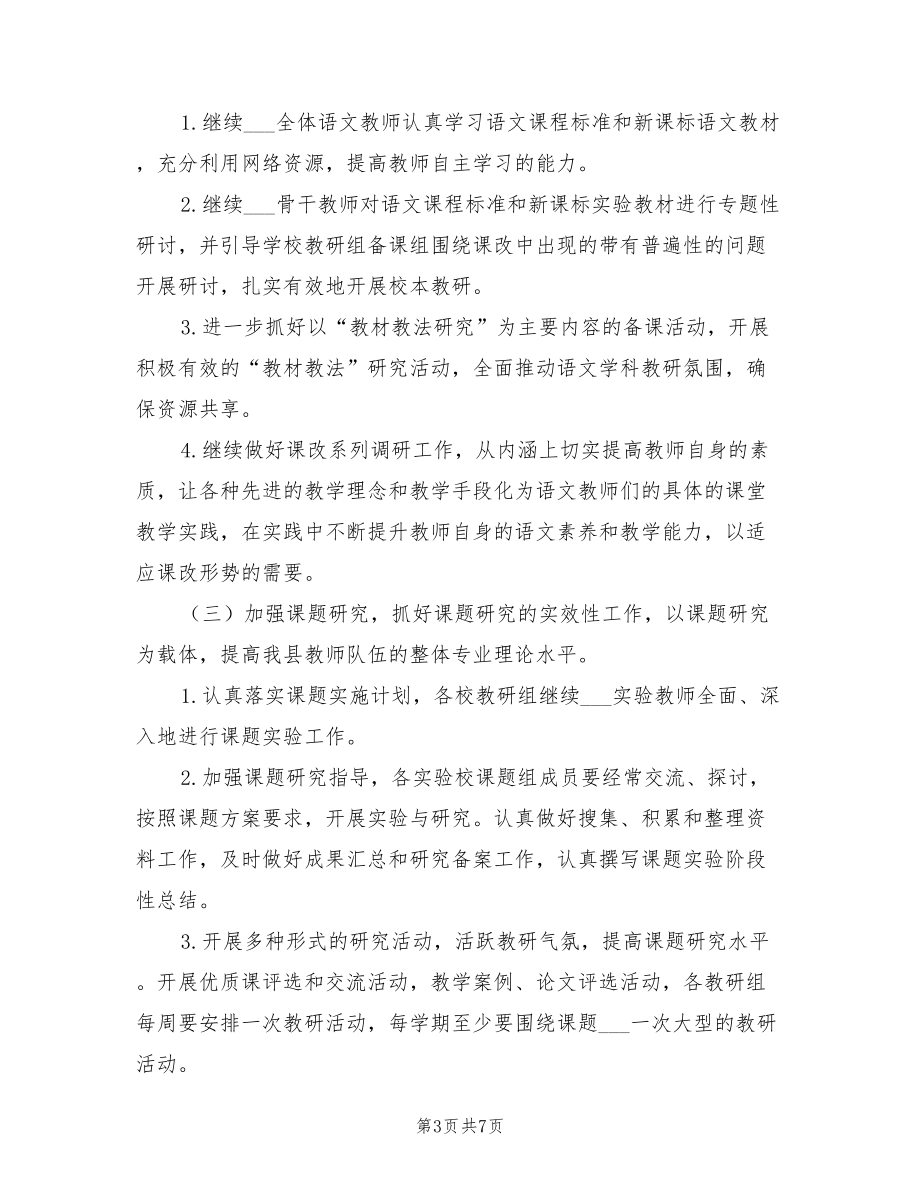 1.继续___全体语文教师认真学习语文课程标准和新课标语文教材，充分利用网络资源，提高教师自主学习的能力。

2.继续___骨干教师对语文课程标准和新课标实验教材进行专题性研讨，并引导学校教研组备课组围绕课改中出现的带有普遍性的问题开展研讨，扎实有效地开展校本教研。

3.进一步抓好以“教材教法研究”为主要内容的备课活动，开展积极有效的“教材教法”研究活动，全面推动语文学科教研氛围，确保资源共享。

4.继续做好课改系列调研工作，从内涵上切实提高教师自身的素质，让各种先进的教学理念和教学手段化为语文教师们的具体的课堂教学实践，在实践中不断提升教师自身的语文素养和教学能力，以适应课改形势的需要。

（三）加强课题研究，抓好课题研究的实效性工作，以课题研究为载体，提高我县教师队伍的整体专业理论水平。

1.认真落实课题实施计划，各校教研组继续___实验教师全面、深入地进行课题实验工作。

2.加强课题研究指导，各实验校课题组成员要经常交流、探讨，按照课题方案要求，开展实验与研究。认真做好搜集、积累和整理资料工作，及时做好成果汇总和研究备案工作，认真撰写课题实验阶段性总结。

3.开展多种形式的研究活动，活跃教研气氛，提高课题研究水平。开展优质课评选和交流活动，教学案例、论文评选活动，各教研组每周要安排一次教研活动，每学期至少要围绕课题___一次大型的教研活动。

第3页 共7页